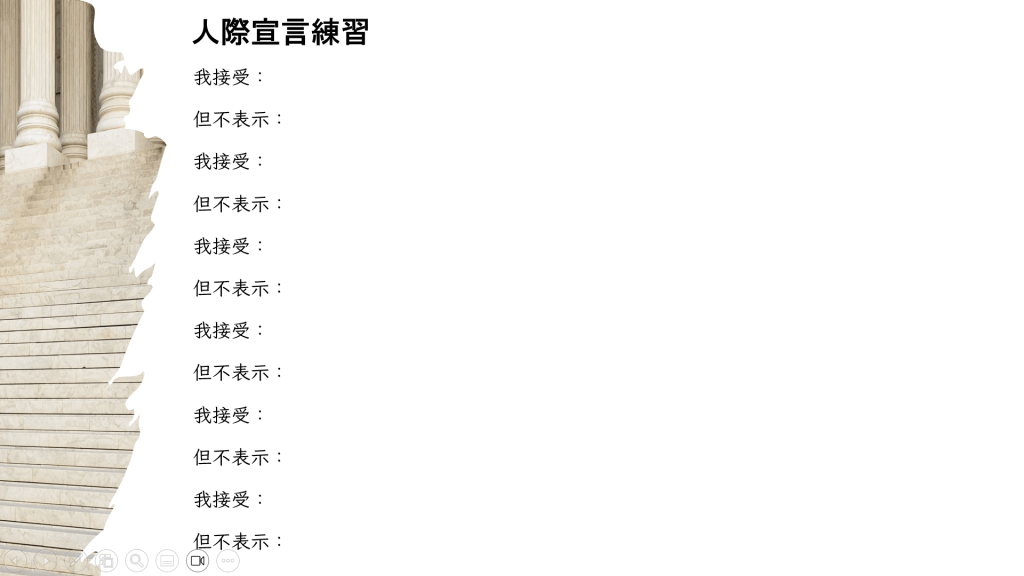 人際宣言練習

我接受：

但不表示：

我接受：

但不表示：

我接受：

但不表示：

我接受：

但不表示：

我接受：

但不表示：

我接受：

但不表示：